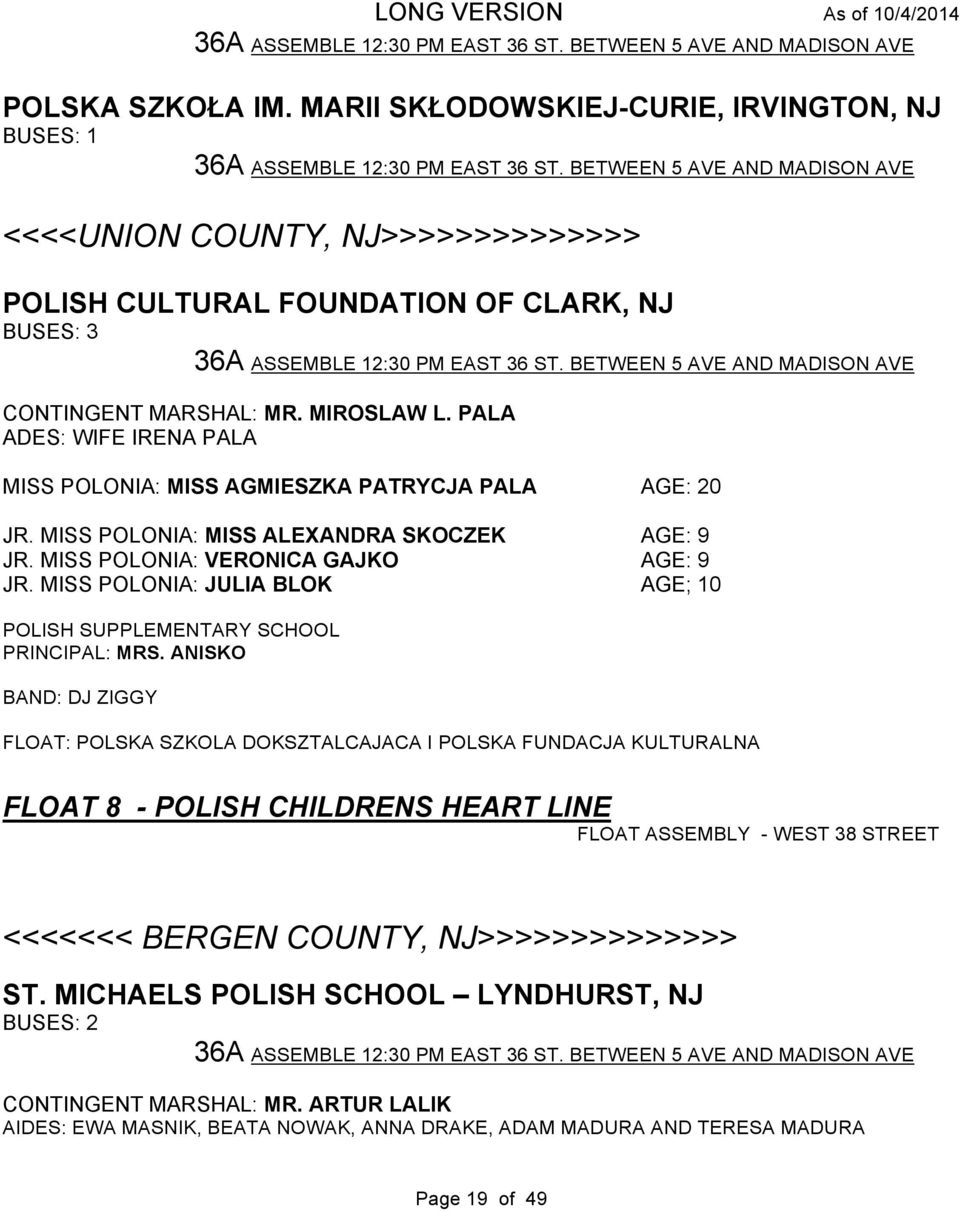 LONG VERSION As of 10/4/2014

36A ASSEMBLE 12:30 PM EAST 36 ST. BETWEEN 5 AVE AND MADISON AVE

POLSKA SZKOŁA IM. MARII SKŁODOWSKIEJ-CURIE, IRVINGTON, NJ
BUSES: 1

36A ASSEMBLE 12:30 PM EAST 36 ST. BETWEEN 5 AVE AND MADISON AVE

<<<<UNION COUNTY, NJ>>>>>>>>>>>>>>

POLISH CULTURAL FOUNDATION OF CLARK, NJ
BUSES: 3

36A ASSEMBLE 12:30 PM EAST 36 ST. BETWEEN 5 AVE AND MADISON AVE

CONTINGENT MARSHAL: MR. MIROSLAW L. PALA
ADES: WIFE IRENA PALA

MISS POLONIA: MISS AGMIESZKA PATRYCJA PALA AGE: 20

JR. MISS POLONIA: MISS ALEXANDRA SKOCZEK AGE: 9
JR. MISS POLONIA: VERONICA GAJKO AGE: 9
JR. MISS POLONIA: JULIA BLOK AGE; 10

POLISH SUPPLEMENTARY SCHOOL
PRINCIPAL: MRS. ANISKO

BAND: DJ ZIGGY

FLOAT: POLSKA SZKOLA DOKSZTALCAJACA I POLSKA FUNDACJA KULTURALNA

FLOAT 8 - POLISH CHILDRENS HEART LINE
FLOAT ASSEMBLY - WEST 38 STREET

<<<<<<< BERGEN COUNTY, NJ>>>>>>>>>>>>>>

ST. MICHAELS POLISH SCHOOL – LYNDHURST, NJ
BUSES: 2

36A ASSEMBLE 12:30 PM EAST 36 ST. BETWEEN 5 AVE AND MADISON AVE

CONTINGENT MARSHAL: MR. ARTUR LALIK
AIDES: EWA MASNIK, BEATA NOWAK, ANNA DRAKE, ADAM MADURA AND TERESA MADURA

Page 19 of 49